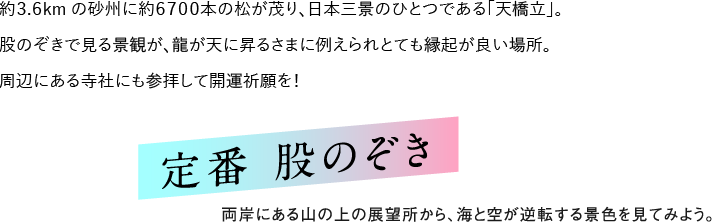 約3.6km の砂州に約6700本の松が茂り、日本三景のひとつである「天橋立」。

股のぞきで見る景観が、龍が天に昇るさまに例えられとても縁起が良い場所。

周辺にある寺社にも参拝して開運祈願を！

定番 股のぞき

両岸にある山の上の展望所から、海と空が逆転する景色を見てみよう。